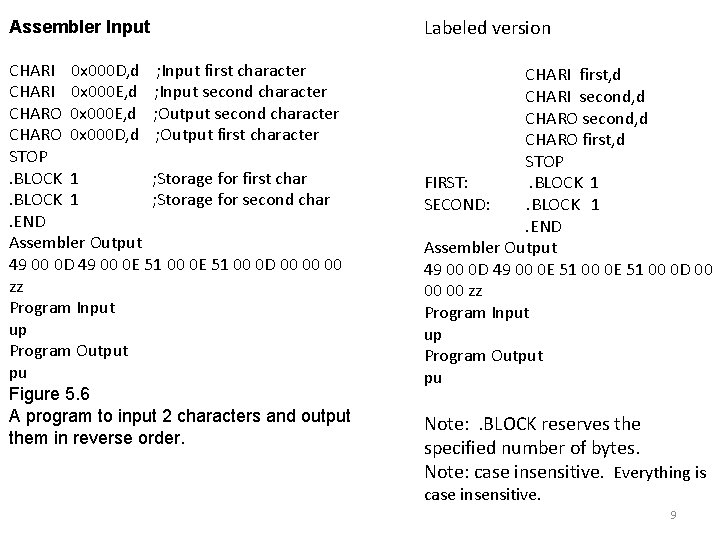 Assembler Input

CHARI 0x000D,d ;Input first character
CHARI 0x000E,d ;Input second character
CHARO 0x000E,d ;Output second character
CHARO 0x000D,d ;Output first character
STOP
.BLOCK 1 ;Storage for first char
.BLOCK 1 ;Storage for second char
.END
Assembler Output
49 00 0D 49 00 0E 51 00 0E 51 00 0D 00 00 00 zz
Program Input
up
Program Output
pu
Figure 5.6
A program to input 2 characters and output them in reverse order.

Labeled version

CHARI first,d
CHARI second,d
CHARO second,d
CHARO first,d
STOP
FIRST: .BLOCK 1
SECOND: .BLOCK 1
.END
Assembler Output
49 00 0D 49 00 0E 51 00 0E 51 00 0D 00 00 00 zz
Program Input
up
Program Output
pu

Note: .BLOCK reserves the specified number of bytes.
Note: case insensitive. Everything is case insensitive.

9